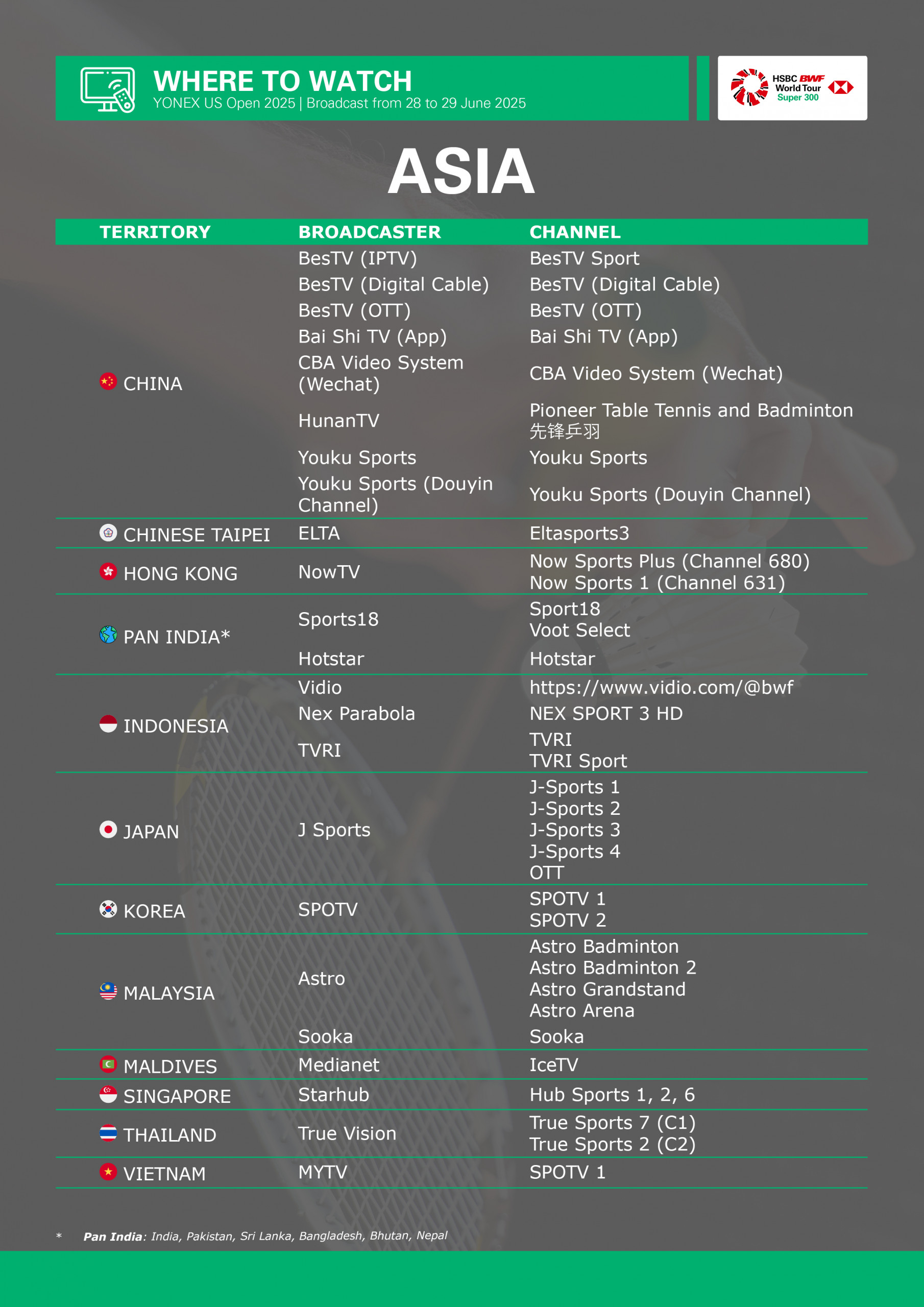 WHERE TO WATCH
YONEX US Open 2025 | Broadcast from 28 to 29 June 2025

HSBC BWF World Tour Super 300

ASIA

| TERRITORY | BROADCASTER | CHANNEL |
|---|---|---|
| CHINA | BesTV (IPTV) | BesTV Sport |
| | BesTV (Digital Cable) | BesTV (Digital Cable) |
| | BesTV (OTT) | BesTV (OTT) |
| | Bai Shi TV (App) | Bai Shi TV (App) |
| | CBA Video System (Wechat) | CBA Video System (Wechat) |
| | HunanTV | Pioneer Table Tennis and Badminton 先锋乒羽 |
| | Youku Sports | Youku Sports |
| | Youku Sports (Douyin Channel) | Youku Sports (Douyin Channel) |
| CHINESE TAIPEI | ELTA | Eltasports3 |
| HONG KONG | NowTV | Now Sports Plus (Channel 680) Now Sports 1 (Channel 631) |
| PAN INDIA* | Sports18 | Sport18 Voot Select |
| | Hotstar | Hotstar |
| INDONESIA | Vidio | https://www.vidio.com/@bwf |
| | Nex Parabola | NEX SPORT 3 HD |
| | TVRI | TVRI TVRI Sport |
| JAPAN | J Sports | J-Sports 1 J-Sports 2 J-Sports 3 J-Sports 4 OTT |
| KOREA | SPOTV | SPOTV 1 SPOTV 2 |
| MALAYSIA | Astro | Astro Badminton Astro Badminton 2 Astro Grandstand Astro Arena |
| | Sooka | Sooka |
| MALDIVES | Medianet | IceTV |
| SINGAPORE | Starhub | Hub Sports 1, 2, 6 |
| THAILAND | True Vision | True Sports 7 (C1) True Sports 2 (C2) |
| VIETNAM | MYTV | SPOTV 1 |

* Pan India: India, Pakistan, Sri Lanka, Bangladesh, Bhutan, Nepal